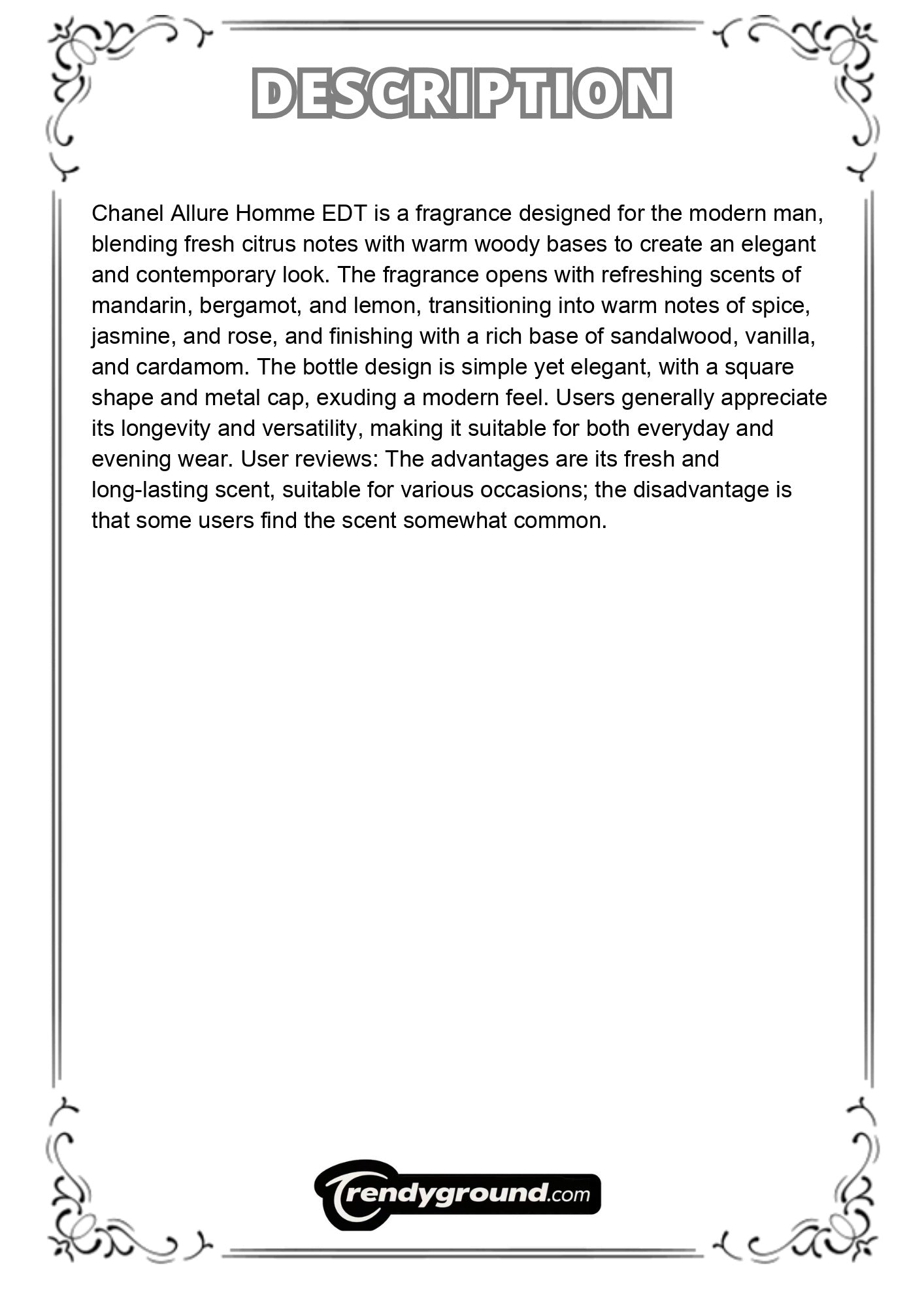 DESCRIPTION

Chanel Allure Homme EDT is a fragrance designed for the modern man, blending fresh citrus notes with warm woody bases to create an elegant and contemporary look. The fragrance opens with refreshing scents of mandarin, bergamot, and lemon, transitioning into warm notes of spice, jasmine, and rose, and finishing with a rich base of sandalwood, vanilla, and cardamom. The bottle design is simple yet elegant, with a square shape and metal cap, exuding a modern feel. Users generally appreciate its longevity and versatility, making it suitable for both everyday and evening wear. User reviews: The advantages are its fresh and long-lasting scent, suitable for various occasions; the disadvantage is that some users find the scent somewhat common.

Trendyground.com